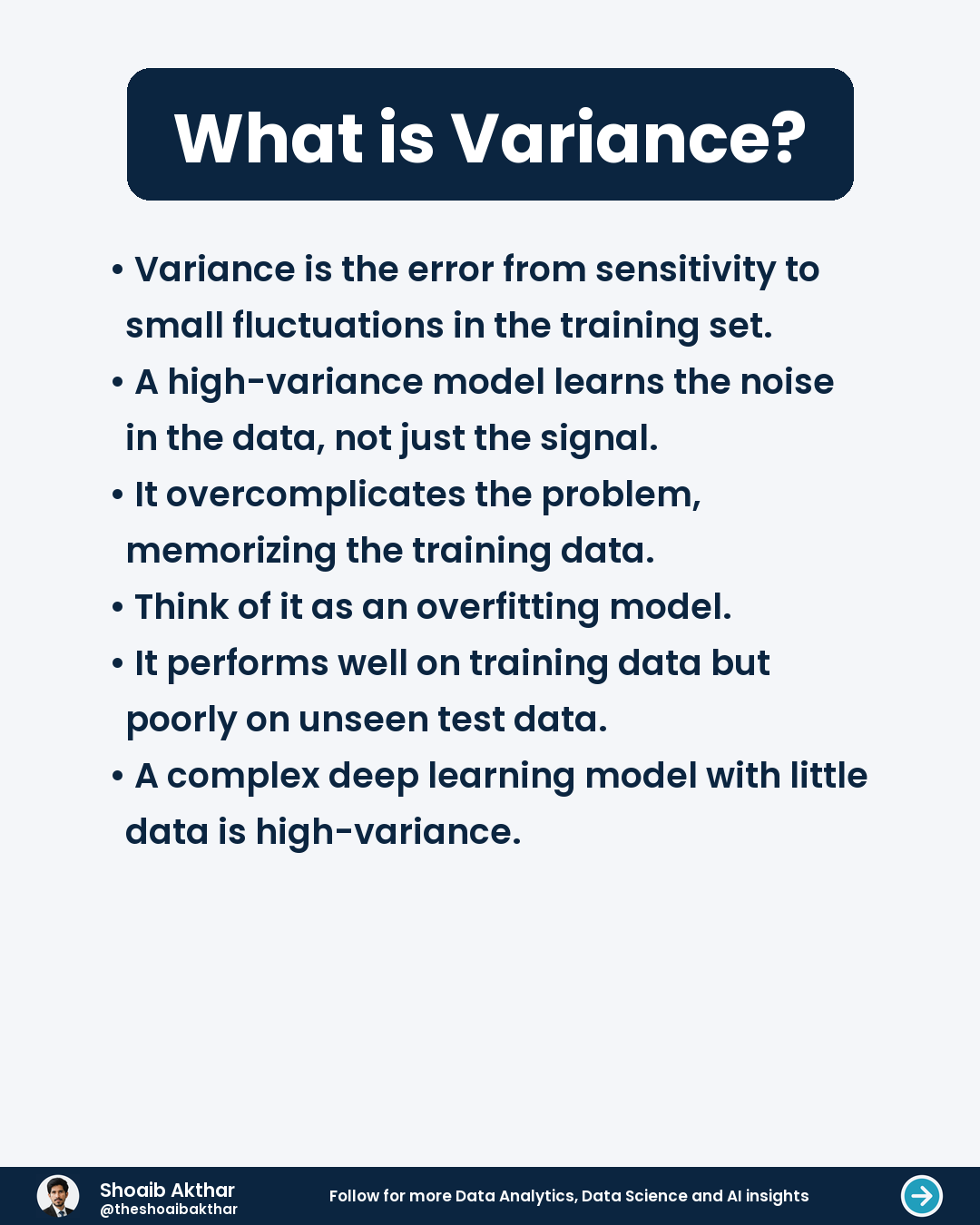 What is Variance?

• Variance is the error from sensitivity to small fluctuations in the training set.
• A high-variance model learns the noise in the data, not just the signal.
• It overcomplicates the problem, memorizing the training data.
• Think of it as an overfitting model.
• It performs well on training data but poorly on unseen test data.
• A complex deep learning model with little data is high-variance.

Shoaib Akthar
@theshoaibakthar

Follow for more Data Analytics, Data Science and AI insights